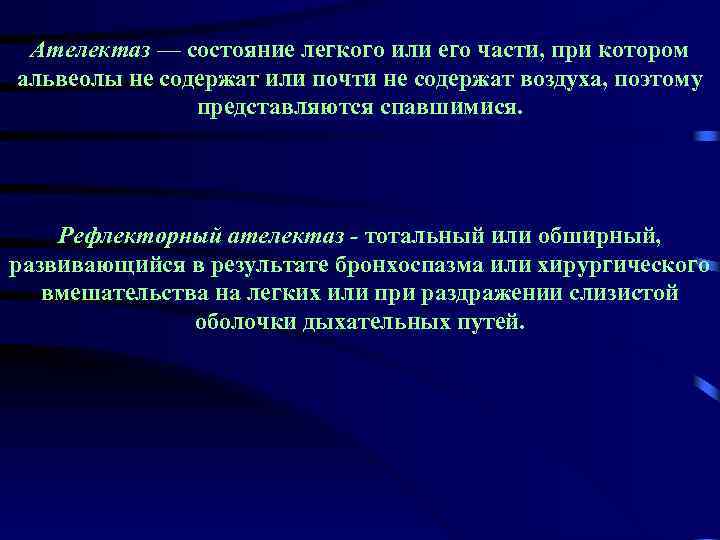 Ателектаз — состояние легкого или его части, при котором альвеолы не содержат или почти не содержат воздуха, поэтому представляются спавшимися.

Рефлекторный ателектаз - тотальный или обширный, развивающийся в результате бронхоспазма или хирургического вмешательства на легких или при раздражении слизистой оболочки дыхательных путей.